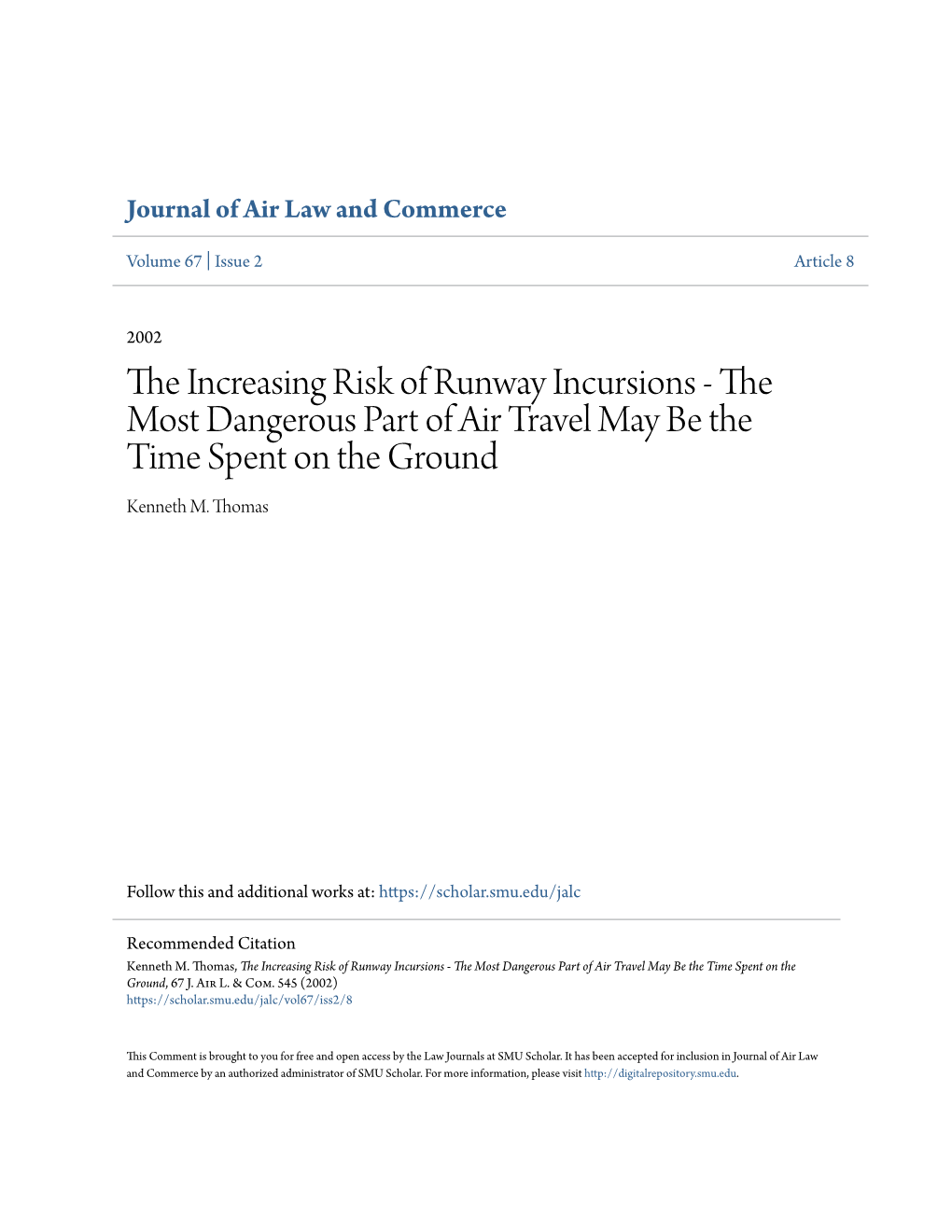 Journal of Air Law and Commerce

Volume 67 | Issue 2

Article 8

2002

The Increasing Risk of Runway Incursions - The Most Dangerous Part of Air Travel May Be the Time Spent on the Ground

Kenneth M. Thomas

Follow this and additional works at: https://scholar.smu.edu/jalc

Recommended Citation
Kenneth M. Thomas, The Increasing Risk of Runway Incursions - The Most Dangerous Part of Air Travel May Be the Time Spent on the Ground, 67 J. Air L. & Com. 545 (2002)
https://scholar.smu.edu/jalc/vol67/iss2/8

This Comment is brought to you for free and open access by the Law Journals at SMU Scholar. It has been accepted for inclusion in Journal of Air Law and Commerce by an authorized administrator of SMU Scholar. For more information, please visit http://digitalrepository.smu.edu.